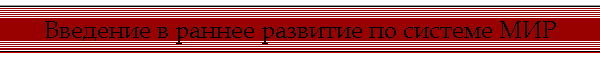 Введение в раннее развитие по системе МИР